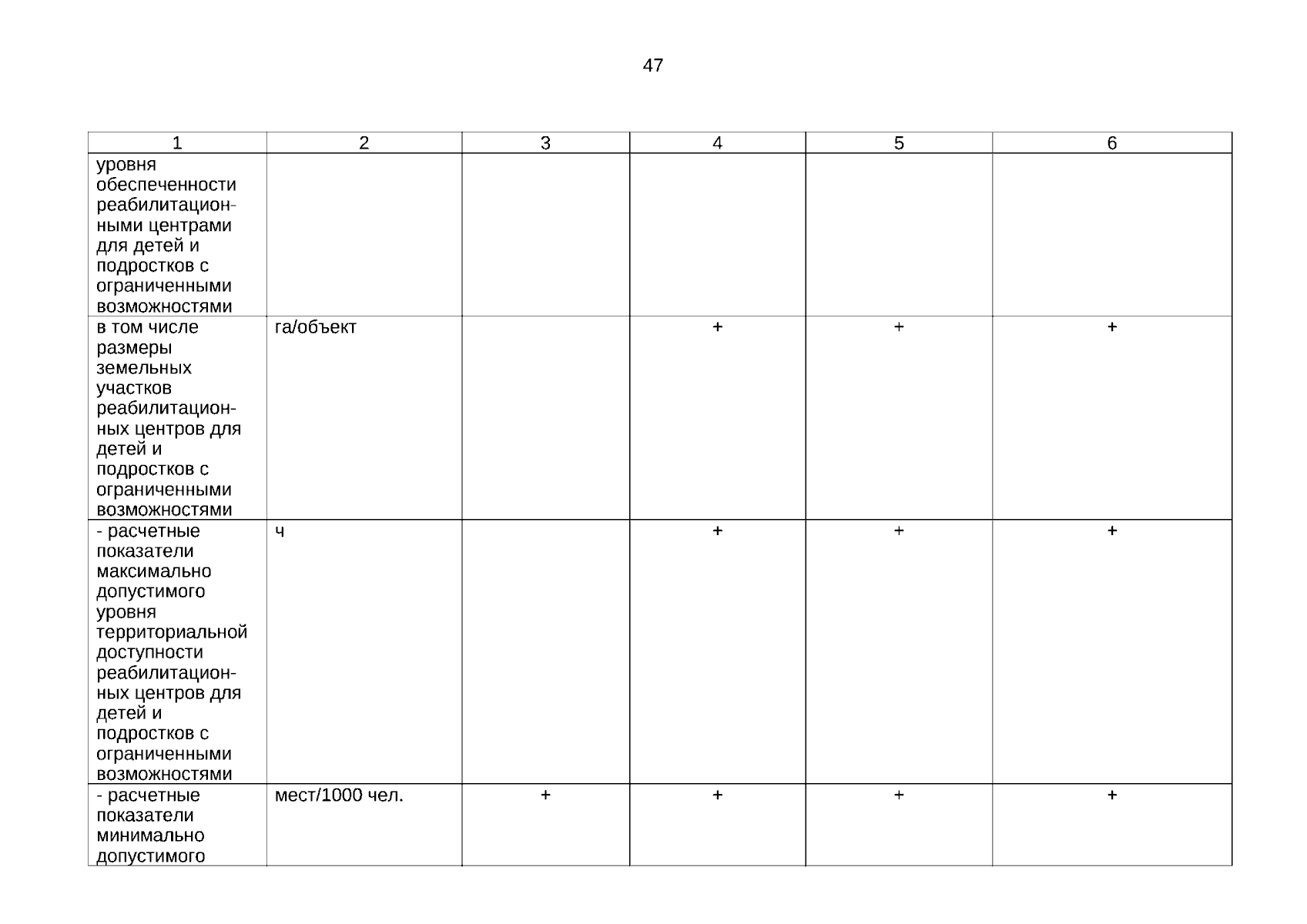 47

| 1 | 2 | 3 | 4 | 5 | 6 |
|---|---|---|---|---|---|
| уровня обеспеченности реабилитационными центрами для детей и подростков с ограниченными возможностями | | | | | |
| в том числе размеры земельных участков реабилитационных центров для детей и подростков с ограниченными возможностями | га/объект | | + | + | + |
| - расчетные показатели максимально допустимого уровня территориальной доступности реабилитационных центров для детей и подростков с ограниченными возможностями | ч | | + | + | + |
| - расчетные показатели минимально допустимого | мест/1000 чел. | + | + | + | + |